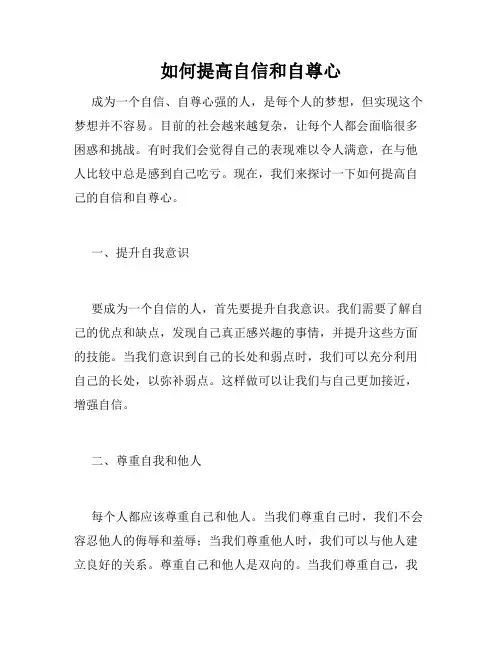 如何提高自信和自尊心

成为一个自信、自尊心强的人，是每个人的梦想，但实现这个梦想并不容易。目前的社会越来越复杂，让每个人都会面临很多困惑和挑战。有时我们会觉得自己的表现难以令人满意，在与他人比较中总是感到自己吃亏。现在，我们来探讨一下如何提高自己的自信和自尊心。

一、提升自我意识

要成为一个自信的人，首先要提升自我意识。我们需要了解自己的优点和缺点，发现自己真正感兴趣的事情，并提升这些方面的技能。当我们意识到自己的长处和弱点时，我们可以充分利用自己的长处，以弥补弱点。这样做可以让我们与自己更加接近，增强自信。

二、尊重自我和他人

每个人都应该尊重自己和他人。当我们尊重自己时，我们不会容忍他人的侮辱和羞辱；当我们尊重他人时，我们可以与他人建立良好的关系。尊重自己和他人是双向的。当我们尊重自己，我